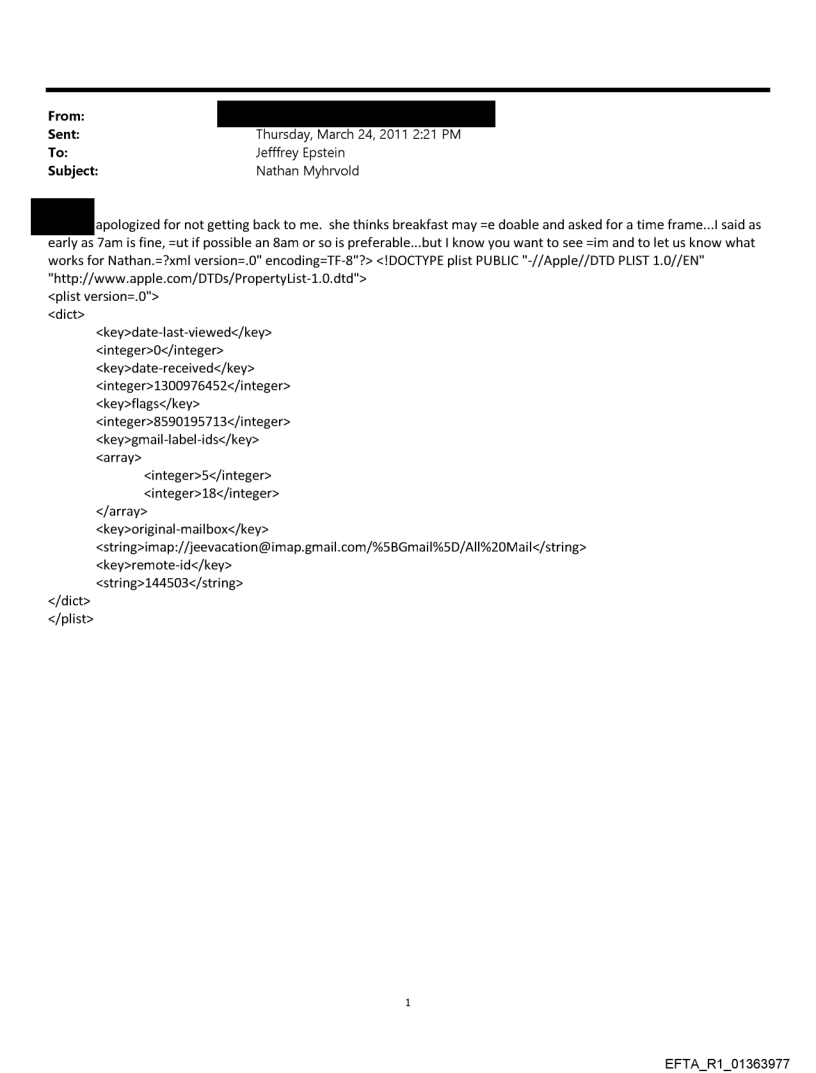 From:
Sent: Thursday, March 24, 2011 2:21 PM
To: Jefffrey Epstein
Subject: Nathan Myhrvold

apologized for not getting back to me. she thinks breakfast may =e doable and asked for a time frame...I said as early as 7am is fine, =ut if possible an 8am or so is preferable...but I know you want to see =im and to let us know what works for Nathan.=?xml version=.0" encoding=TF-8"?> <!DOCTYPE plist PUBLIC "-//Apple//DTD PLIST 1.0//EN" "http://www.apple.com/DTDs/PropertyList-1.0.dtd">
<plist version=.0">
<dict>
<key>date-last-viewed</key>
<integer>0</integer>
<key>date-received</key>
<integer>1300976452</integer>
<key>flags</key>
<integer>8590195713</integer>
<key>gmail-label-ids</key>
<array>
<integer>5</integer>
<integer>18</integer>
</array>
<key>original-mailbox</key>
<string>imap://jeevacation@imap.gmail.com/%5BGmail%5D/All%20Mail</string>
<key>remote-id</key>
<string>144503</string>
</dict>
</plist>

1

EFTA_R1_01363977